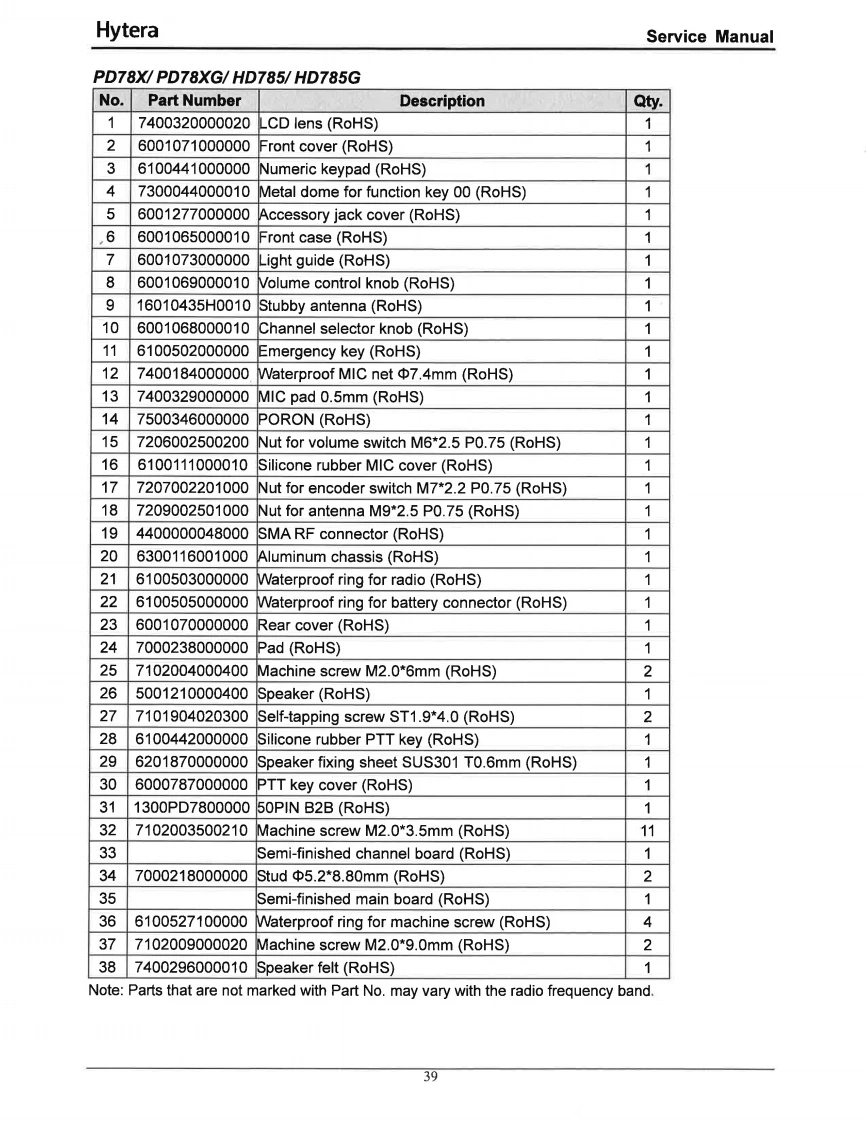 Hytera

Service Manual

PD78X/ PD78XG/ HD785/ HD785G

| No. | Part Number | Description | Qty. |
|---|---|---|---|
| 1 | 7400320000020 | LCD lens (RoHS) | 1 |
| 2 | 6001071000000 | Front cover (RoHS) | 1 |
| 3 | 6100441000000 | Numeric keypad (RoHS) | 1 |
| 4 | 7300044000010 | Metal dome for function key 00 (RoHS) | 1 |
| 5 | 6001277000000 | Accessory jack cover (RoHS) | 1 |
| 6 | 6001065000010 | Front case (RoHS) | 1 |
| 7 | 6001073000000 | Light guide (RoHS) | 1 |
| 8 | 6001069000010 | Volume control knob (RoHS) | 1 |
| 9 | 16010435H0010 | Stubby antenna (RoHS) | 1 |
| 10 | 6001068000010 | Channel selector knob (RoHS) | 1 |
| 11 | 6100502000000 | Emergency key (RoHS) | 1 |
| 12 | 7400184000000 | Waterproof MIC net Φ7.4mm (RoHS) | 1 |
| 13 | 7400329000000 | MIC pad 0.5mm (RoHS) | 1 |
| 14 | 7500346000000 | PORON (RoHS) | 1 |
| 15 | 7206002500200 | Nut for volume switch M6*2.5 P0.75 (RoHS) | 1 |
| 16 | 6100111000010 | Silicone rubber MIC cover (RoHS) | 1 |
| 17 | 7207002201000 | Nut for encoder switch M7*2.2 P0.75 (RoHS) | 1 |
| 18 | 7209002501000 | Nut for antenna M9*2.5 P0.75 (RoHS) | 1 |
| 19 | 4400000048000 | SMA RF connector (RoHS) | 1 |
| 20 | 6300116001000 | Aluminum chassis (RoHS) | 1 |
| 21 | 6100503000000 | Waterproof ring for radio (RoHS) | 1 |
| 22 | 6100505000000 | Waterproof ring for battery connector (RoHS) | 1 |
| 23 | 6001070000000 | Rear cover (RoHS) | 1 |
| 24 | 7000238000000 | Pad (RoHS) | 1 |
| 25 | 7102004000400 | Machine screw M2.0*6mm (RoHS) | 2 |
| 26 | 5001210000400 | Speaker (RoHS) | 1 |
| 27 | 7101904020300 | Self-tapping screw ST1.9*4.0 (RoHS) | 2 |
| 28 | 6100442000000 | Silicone rubber PTT key (RoHS) | 1 |
| 29 | 6201870000000 | Speaker fixing sheet SUS301 T0.6mm (RoHS) | 1 |
| 30 | 6000787000000 | PTT key cover (RoHS) | 1 |
| 31 | 1300PD7800000 | 50PIN B2B (RoHS) | 1 |
| 32 | 7102003500210 | Machine screw M2.0*3.5mm (RoHS) | 11 |
| 33 | | Semi-finished channel board (RoHS) | 1 |
| 34 | 7000218000000 | Stud Φ5.2*8.80mm (RoHS) | 2 |
| 35 | | Semi-finished main board (RoHS) | 1 |
| 36 | 6100527100000 | Waterproof ring for machine screw (RoHS) | 4 |
| 37 | 7102009000020 | Machine screw M2.0*9.0mm (RoHS) | 2 |
| 38 | 7400296000010 | Speaker felt (RoHS) | 1 |

Note: Parts that are not marked with Part No. may vary with the radio frequency band.

39